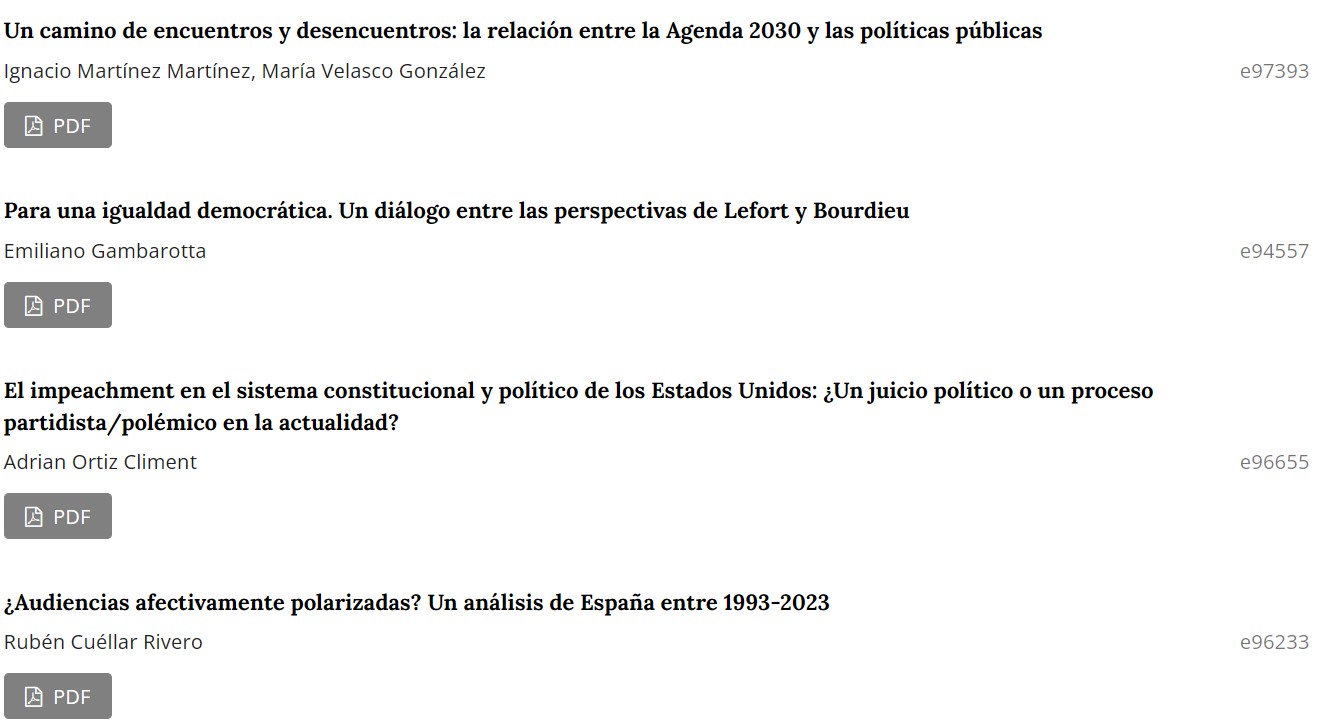 Un camino de encuentros y desencuentros: la relación entre la Agenda 2030 y las políticas públicas
Ignacio Martínez Martínez, María Velasco González
e97393
PDF

Para una igualdad democrática. Un diálogo entre las perspectivas de Lefort y Bourdieu
Emiliano Gambarotta
e94557
PDF

El impeachment en el sistema constitucional y político de los Estados Unidos: ¿Un juicio político o un proceso partidista/polémico en la actualidad?
Adrian Ortiz Climent
e96655
PDF

¿Audiencias afectivamente polarizadas? Un análisis de España entre 1993-2023
Rubén Cuéllar Rivero
e96233
PDF